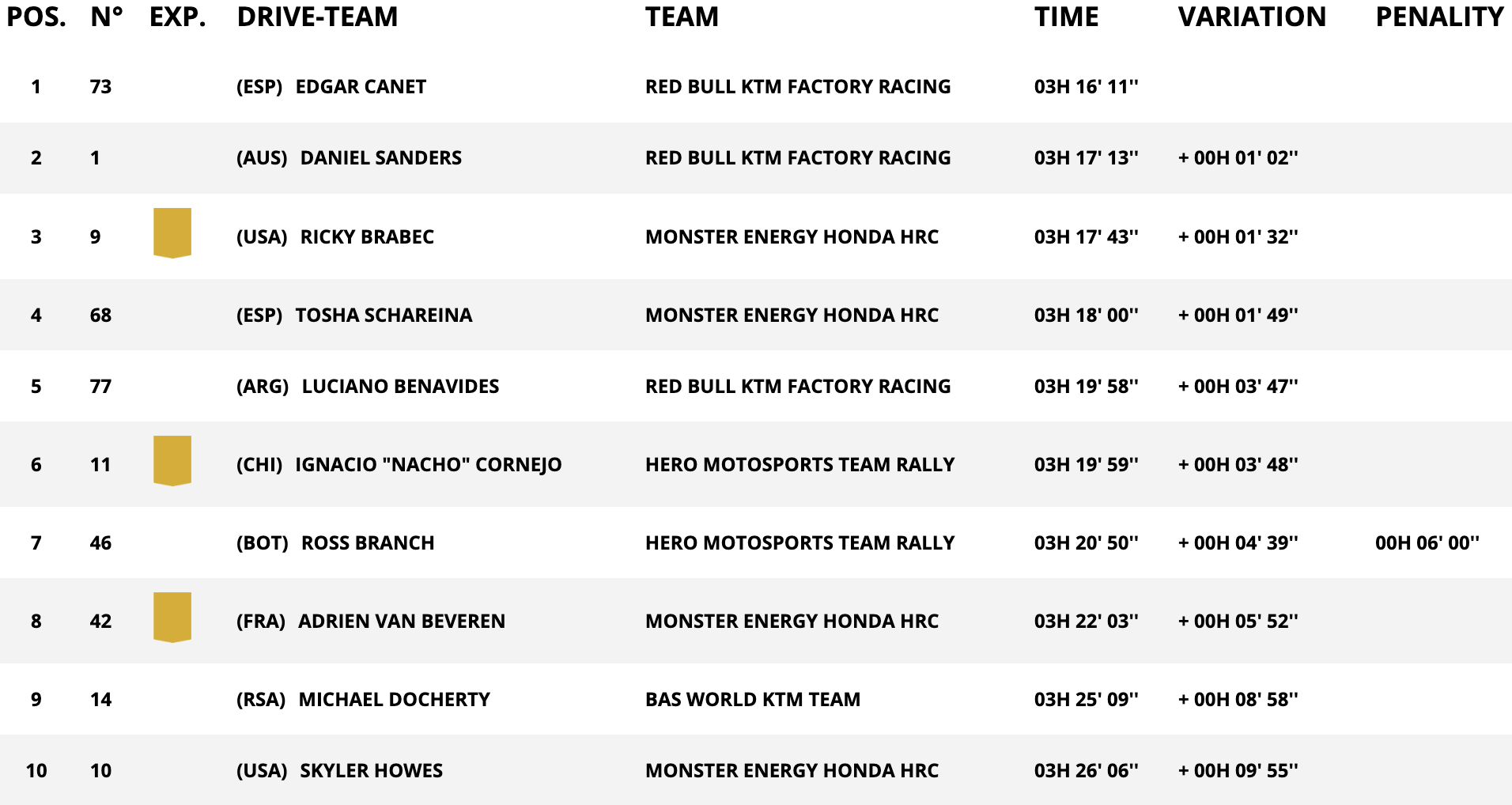 | POS. | N° | EXP. | DRIVE-TEAM | TEAM | TIME | VARIATION | PENALITY |
|---|---|---|---|---|---|---|---|
| 1 | 73 | | (ESP) EDGAR CANET | RED BULL KTM FACTORY RACING | 03H 16' 11'' | | |
| 2 | 1 | | (AUS) DANIEL SANDERS | RED BULL KTM FACTORY RACING | 03H 17' 13'' | + 00H 01' 02'' | |
| 3 | 9 | | (USA) RICKY BRABEC | MONSTER ENERGY HONDA HRC | 03H 17' 43'' | + 00H 01' 32'' | |
| 4 | 68 | | (ESP) TOSHA SCHAREINA | MONSTER ENERGY HONDA HRC | 03H 18' 00'' | + 00H 01' 49'' | |
| 5 | 77 | | (ARG) LUCIANO BENAVIDES | RED BULL KTM FACTORY RACING | 03H 19' 58'' | + 00H 03' 47'' | |
| 6 | 11 | | (CHI) IGNACIO "NACHO" CORNEJO | HERO MOTOSPORTS TEAM RALLY | 03H 19' 59'' | + 00H 03' 48'' | |
| 7 | 46 | | (BOT) ROSS BRANCH | HERO MOTOSPORTS TEAM RALLY | 03H 20' 50'' | + 00H 04' 39'' | 00H 06' 00'' |
| 8 | 42 | | (FRA) ADRIEN VAN BEVEREN | MONSTER ENERGY HONDA HRC | 03H 22' 03'' | + 00H 05' 52'' | |
| 9 | 14 | | (RSA) MICHAEL DOCHERTY | BAS WORLD KTM TEAM | 03H 25' 09'' | + 00H 08' 58'' | |
| 10 | 10 | | (USA) SKYLER HOWES | MONSTER ENERGY HONDA HRC | 03H 26' 06'' | + 00H 09' 55'' | |